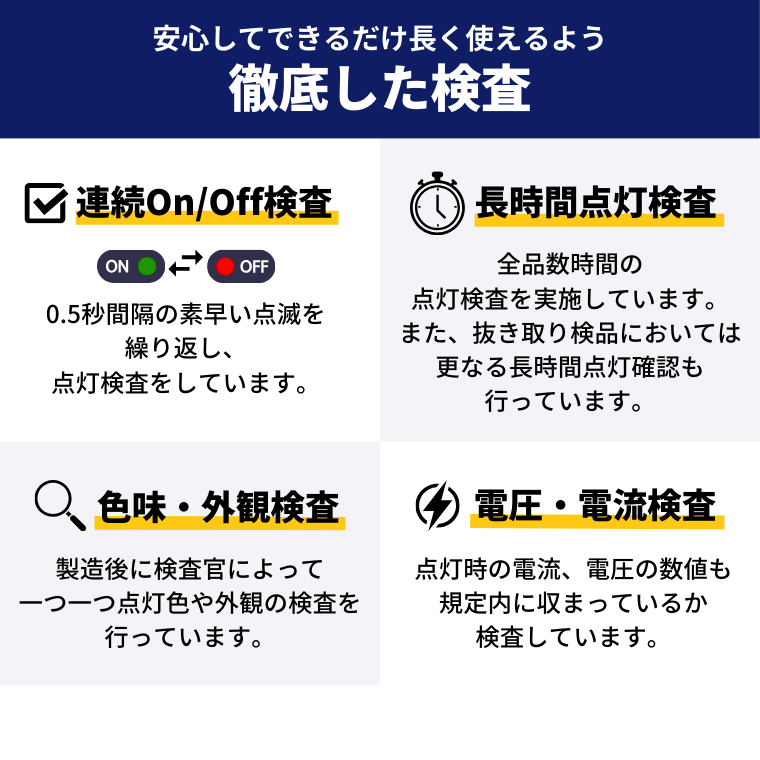 安心してできるだけ長く使えるよう
徹底した検査

連続On/Off検査

ON OFF

0.5秒間隔の素早い点滅を繰り返し、点灯検査をしています。

長時間点灯検査

全品数時間の点灯検査を実施しています。また、抜き取り検品においては更なる長時間点灯確認も行っています。

色味・外観検査

製造後に検査官によって一つ一つ点灯色や外観の検査を行っています。

電圧・電流検査

点灯時の電流、電圧の数値も規定内に収まっているか検査しています。